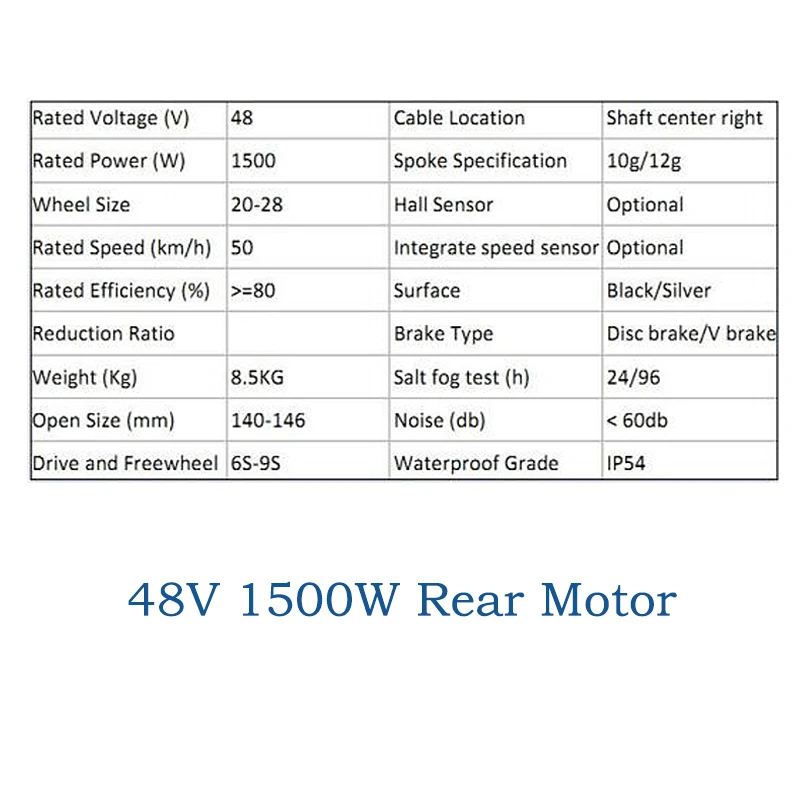 | Rated Voltage (V) | 48 | Cable Location | Shaft center right |
|---|---|---|---|
| Rated Power (W) | 1500 | Spoke Specification | 10g/12g |
| Wheel Size | 20-28 | Hall Sensor | Optional |
| Rated Speed (km/h) | 50 | Integrate speed sensor | Optional |
| Rated Efficiency (%) | >=80 | Surface | Black/Silver |
| Reduction Ratio | | Brake Type | Disc brake/V brake |
| Weight (Kg) | 8.5KG | Salt fog test (h) | 24/96 |
| Open Size (mm) | 140-146 | Noise (db) | < 60db |
| Drive and Freewheel | 6S-9S | Waterproof Grade | IP54 |

48V 1500W Rear Motor